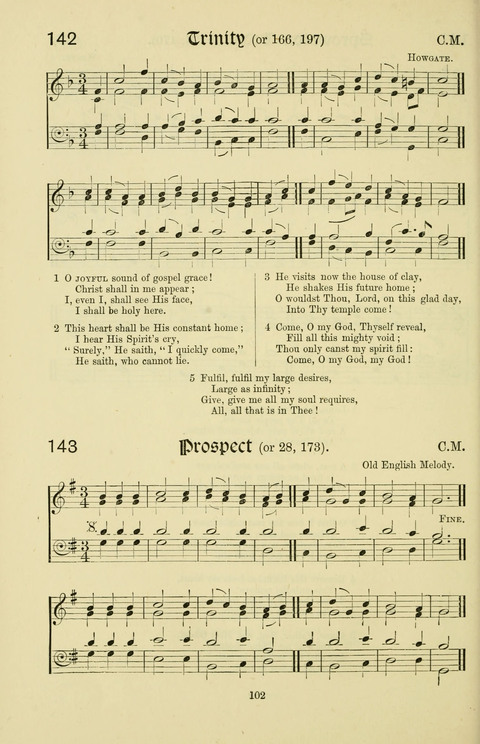 142 Trinity (or 166, 197) C.M.

Howgate.

1 O joyful sound of gospel grace!
Christ shall in me appear;
I, even I, shall see His face,
I shall be holy here.

2 This heart shall be His constant home;
I hear His Spirit's cry,
"Surely," He saith, "I quickly come,"
He saith, who cannot lie.

3 He visits now the house of clay,
He shakes His future home;
O wouldst Thou, Lord, on this glad day,
Into Thy temple come!

4 Come, O my God, Thyself reveal,
Fill all this mighty void;
Thou only canst my spirit fill:
Come, O my God, my God!

5 Fulfil, fulfil my large desires,
Large as infinity;
Give, give me all my soul requires,
All, all that is in Thee!

143 Prospect (or 28, 173). C.M.

Old English Melody.

Fine.

102